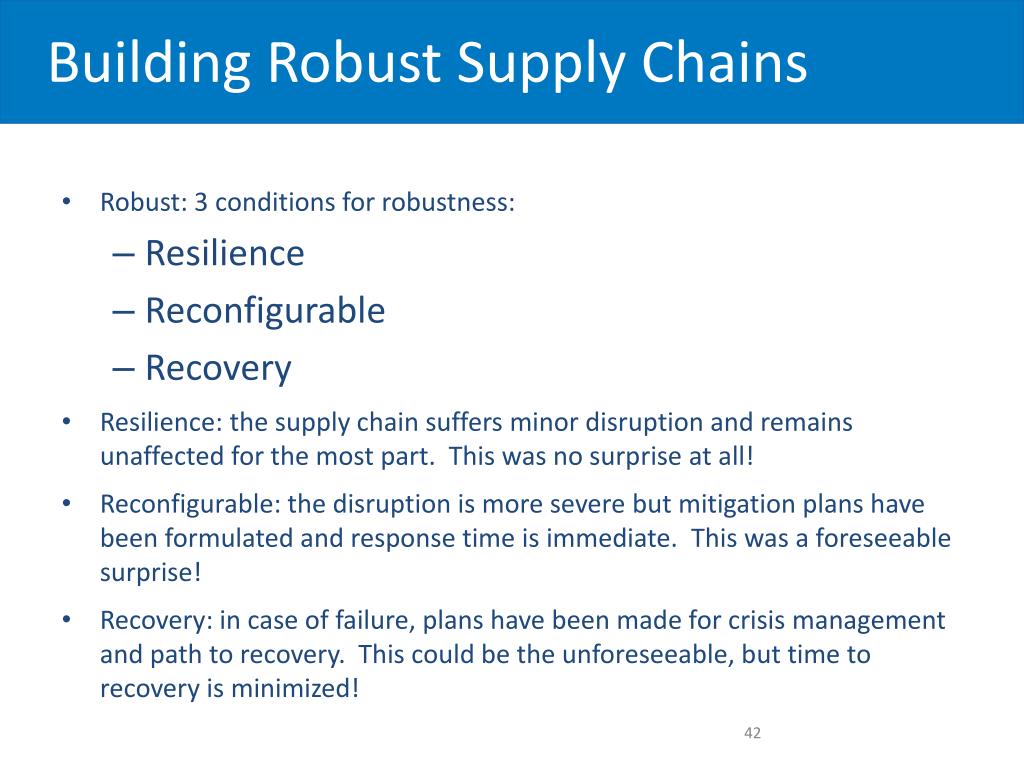 Building Robust Supply Chains

• Robust: 3 conditions for robustness:
– Resilience
– Reconfigurable
– Recovery
• Resilience: the supply chain suffers minor disruption and remains unaffected for the most part. This was no surprise at all!
• Reconfigurable: the disruption is more severe but mitigation plans have been formulated and response time is immediate. This was a foreseeable surprise!
• Recovery: in case of failure, plans have been made for crisis management and path to recovery. This could be the unforeseeable, but time to recovery is minimized!

42